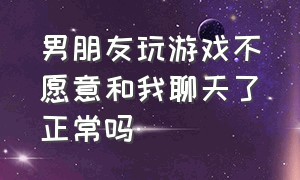 男朋友玩游戏不愿意和我聊天了正常吗